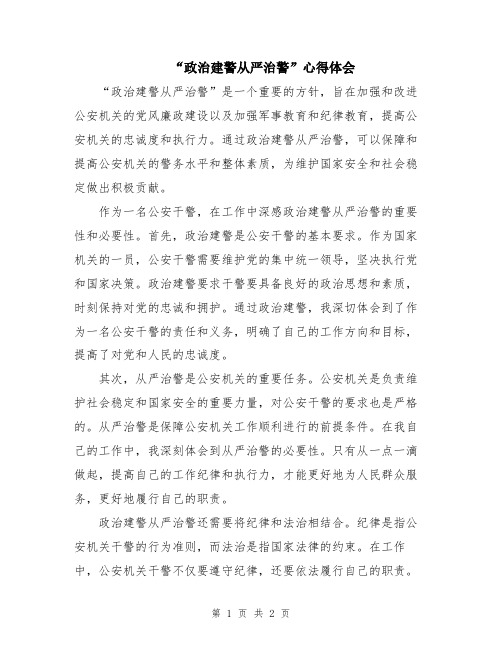 “政治建警从严治警”心得体会

“政治建警从严治警”是一个重要的方针，旨在加强和改进公安机关的党风廉政建设以及加强军事教育和纪律教育，提高公安机关的忠诚度和执行力。通过政治建警从严治警，可以保障和提高公安机关的警务水平和整体素质，为维护国家安全和社会稳定做出积极贡献。

作为一名公安干警，在工作中深感政治建警从严治警的重要性和必要性。首先，政治建警是公安干警的基本要求。作为国家机关的一员，公安干警需要维护党的集中统一领导，坚决执行党和国家决策。政治建警要求干警要具备良好的政治思想和素质，时刻保持对党的忠诚和拥护。通过政治建警，我深切体会到了作为一名公安干警的责任和义务，明确了自己的工作方向和目标，提高了对党和人民的忠诚度。

其次，从严治警是公安机关的重要任务。公安机关是负责维护社会稳定和国家安全的重要力量，对公安干警的要求也是严格的。从严治警是保障公安机关工作顺利进行的前提条件。在我自己的工作中，我深刻体会到从严治警的必要性。只有从一点一滴做起，提高自己的工作纪律和执行力，才能更好地为人民群众服务，更好地履行自己的职责。

政治建警从严治警还需要将纪律和法治相结合。纪律是指公安机关干警的行为准则，而法治是指国家法律的约束。在工作中，公安机关干警不仅要遵守纪律，还要依法履行自己的职责。

第 1 页 共 2 页